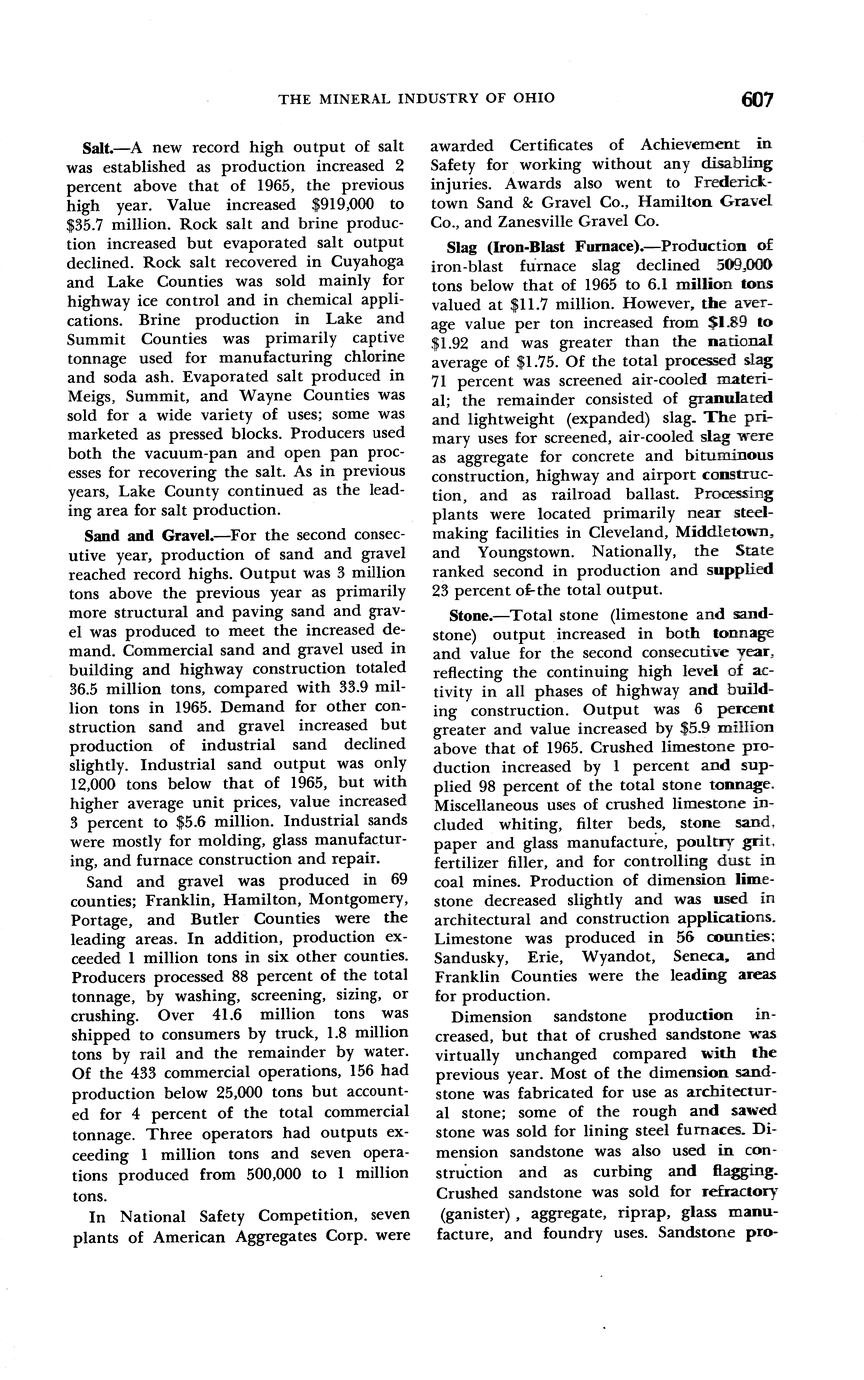 THE MINERAL INDUSTRY OF OHIO 607

Salt.—A new record high output of salt was established as production increased 2 percent above that of 1965, the previous high year. Value increased \$919,000 to \$35.7 million. Rock salt and brine production increased but evaporated salt output declined. Rock salt recovered in Cuyahoga and Lake Counties was sold mainly for highway ice control and in chemical applications. Brine production in Lake and Summit Counties was primarily captive tonnage used for manufacturing chlorine and soda ash. Evaporated salt produced in Meigs, Summit, and Wayne Counties was sold for a wide variety of uses; some was marketed as pressed blocks. Producers used both the vacuum-pan and open pan processes for recovering the salt. As in previous years, Lake County continued as the leading area for salt production.

Sand and Gravel.—For the second consecutive year, production of sand and gravel reached record highs. Output was 3 million tons above the previous year as primarily more structural and paving sand and gravel was produced to meet the increased demand. Commercial sand and gravel used in building and highway construction totaled 36.5 million tons, compared with 33.9 million tons in 1965. Demand for other construction sand and gravel increased but production of industrial sand declined slightly. Industrial sand output was only 12,000 tons below that of 1965, but with higher average unit prices, value increased 3 percent to \$5.6 million. Industrial sands were mostly for molding, glass manufacturing, and furnace construction and repair.

Sand and gravel was produced in 69 counties; Franklin, Hamilton, Montgomery, Portage, and Butler Counties were the leading areas. In addition, production exceeded 1 million tons in six other counties. Producers processed 88 percent of the total tonnage, by washing, screening, sizing, or crushing. Over 41.6 million tons was shipped to consumers by truck, 1.8 million tons by rail and the remainder by water. Of the 433 commercial operations, 156 had production below 25,000 tons but accounted for 4 percent of the total commercial tonnage. Three operators had outputs exceeding 1 million tons and seven operations produced from 500,000 to 1 million tons.

In National Safety Competition, seven plants of American Aggregates Corp. were awarded Certificates of Achievement in Safety for working without any disabling injuries. Awards also went to Fredericktown Sand & Gravel Co., Hamilton Gravel Co., and Zanesville Gravel Co.

Slag (Iron-Blast Furnace).—Production of iron-blast furnace slag declined 509,000 tons below that of 1965 to 6.1 million tons valued at \$11.7 million. However, the average value per ton increased from \$1.89 to \$1.92 and was greater than the national average of \$1.75. Of the total processed slag 71 percent was screened air-cooled material; the remainder consisted of granulated and lightweight (expanded) slag. The primary uses for screened, air-cooled slag were as aggregate for concrete and bituminous construction, highway and airport construction, and as railroad ballast. Processing plants were located primarily near steelmaking facilities in Cleveland, Middletown, and Youngstown. Nationally, the State ranked second in production and supplied 23 percent of the total output.

Stone.—Total stone (limestone and sandstone) output increased in both tonnage and value for the second consecutive year, reflecting the continuing high level of activity in all phases of highway and building construction. Output was 6 percent greater and value increased by \$5.9 million above that of 1965. Crushed limestone production increased by 1 percent and supplied 98 percent of the total stone tonnage. Miscellaneous uses of crushed limestone included whiting, filter beds, stone sand, paper and glass manufacture, poultry grit, fertilizer filler, and for controlling dust in coal mines. Production of dimension limestone decreased slightly and was used in architectural and construction applications. Limestone was produced in 56 counties; Sandusky, Erie, Wyandot, Seneca, and Franklin Counties were the leading areas for production.

Dimension sandstone production increased, but that of crushed sandstone was virtually unchanged compared with the previous year. Most of the dimension sandstone was fabricated for use as architectural stone; some of the rough and sawed stone was sold for lining steel furnaces. Dimension sandstone was also used in construction and as curbing and flagging. Crushed sandstone was sold for refractory (ganister), aggregate, riprap, glass manufacture, and foundry uses. Sandstone pro-